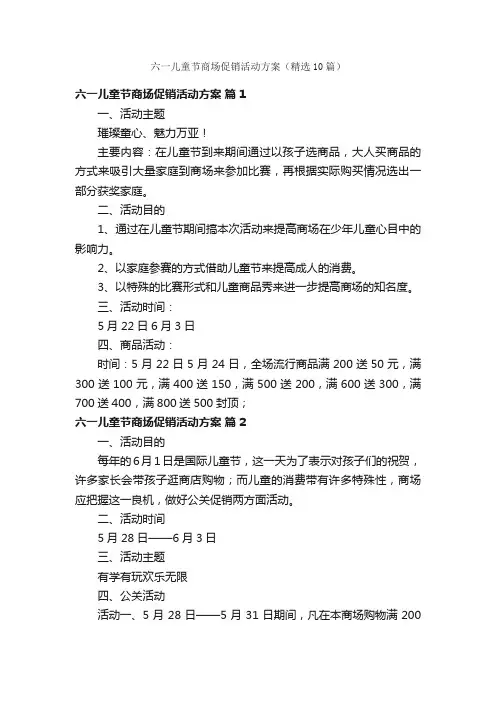 六一儿童节商场促销活动方案（精选10篇）

六一儿童节商场促销活动方案 篇1

一、活动主题

璀璨童心、魅力万亚！

主要内容：在儿童节到来期间通过以孩子选商品，大人买商品的方式来吸引大量家庭到商场来参加比赛，再根据实际购买情况选出一部分获奖家庭。

二、活动目的

1、通过在儿童节期间搞本次活动来提高商场在少年儿童心目中的影响力。

2、以家庭参赛的方式借助儿童节来提高成人的消费。

3、以特殊的比赛形式和儿童商品秀来进一步提高商场的知名度。

三、活动时间：

5月22日6月3日

四、商品活动：

时间：5月22日5月24日，全场流行商品满200送50元，满300送100元，满400送150，满500送200，满600送300，满700送400，满800送500封顶；

六一儿童节商场促销活动方案 篇2

一、活动目的

每年的6月1日是国际儿童节，这一天为了表示对孩子们的祝贺，许多家长会带孩子逛商店购物；而儿童的消费带有许多特殊性，商场应把握这一良机，做好公关促销两方面活动。

二、活动时间

5月28日——6月3日

三、活动主题

有学有玩欢乐无限

四、公关活动

活动一、5月28日——5月31日期间，凡在本商场购物满200